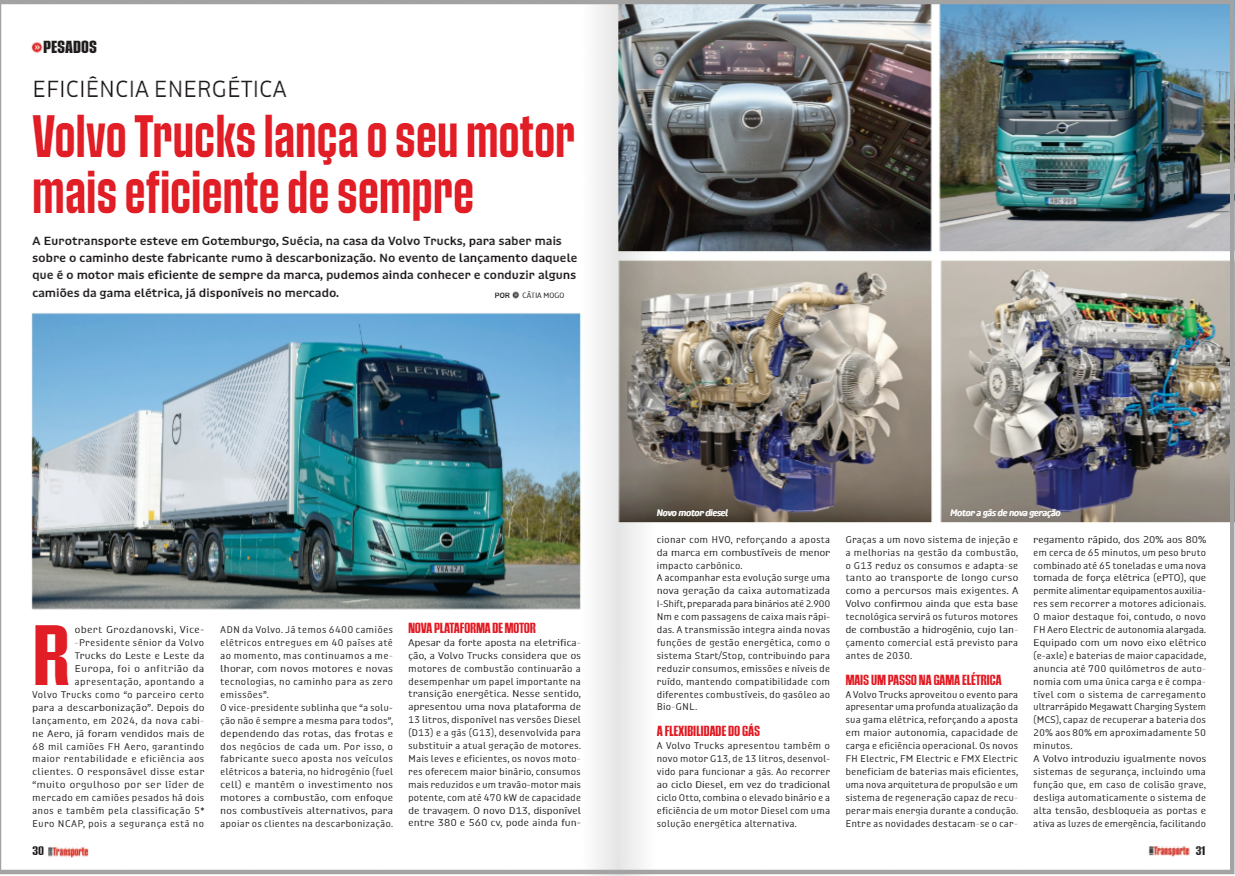 PESADOS

EFICIÊNCIA ENERGÉTICA

Volvo Trucks lança o seu motor mais eficiente de sempre

A Eurotransporte esteve em Gotemburgo, Suécia, na casa da Volvo Trucks, para saber mais sobre o caminho deste fabricante rumo à descarbonização. No evento de lançamento daquele que é o motor mais eficiente de sempre da marca, pudemos ainda conhecer e conduzir alguns camiões da gama elétrica, já disponíveis no mercado.

POR CÁTIA MOGO

Robert Grozdanovski, Vice-Presidente sénior da Volvo Trucks do Leste e Leste da Europa, foi o anfitrião da apresentação, apontando a Volvo Trucks como "o parceiro certo para a descarbonização". Depois do lançamento, em 2024, da nova cabine Aero, já foram vendidos mais de 68 mil camiões FH Aero, garantindo maior rentabilidade e eficiência aos clientes. O responsável disse estar "muito orgulhoso por ser líder de mercado em camiões pesados há dois anos e também pela classificação 5* Euro NCAP, pois a segurança está no ADN da Volvo. Já temos 6400 camiões elétricos entregues em 40 países até ao momento, mas continuamos a melhorar, com novos motores e novas tecnologias, no caminho para as zero emissões".

O vice-presidente sublinha que "a solução não é sempre a mesma para todos", dependendo das rotas, das frotas e dos negócios de cada um. Por isso, o fabricante sueco aposta nos veículos elétricos a bateria, no hidrogénio (fuel cell) e mantém o investimento nos motores a combustão, com enfoque nos combustíveis alternativos, para apoiar os clientes na descarbonização.

NOVA PLATAFORMA DE MOTOR

Apesar da forte aposta na eletrificação, a Volvo Trucks considera que os motores de combustão continuarão a desempenhar um papel importante na transição energética. Nesse sentido, apresentou uma nova plataforma de 13 litros, disponível nas versões Diesel (D13) e a gás (G13), desenvolvida para substituir a atual geração de motores. Mais leves e eficientes, os novos motores oferecem maior binário, consumos mais reduzidos e um travão-motor mais potente, com até 470 kW de capacidade de travagem. O novo D13, disponível entre 380 e 560 cv, pode ainda funcionar com HVO, reforçando a aposta da marca em combustíveis de menor impacto carbónico.

A acompanhar esta evolução surge uma nova geração da caixa automatizada I-Shift, preparada para binários até 2.900 Nm e com passagens de caixa mais rápidas. A transmissão integra ainda novas funções de gestão energética, como o sistema Start/Stop, contribuindo para reduzir consumos, emissões e níveis de ruído, mantendo compatibilidade com diferentes combustíveis, do gasóleo ao Bio-GNL.

A FLEXIBILIDADE DO GÁS

A Volvo Trucks apresentou também o novo motor G13, de 13 litros, desenvolvido para funcionar a gás. Ao recorrer ao ciclo Diesel, em vez do tradicional ciclo Otto, combina o elevado binário e a eficiência de um motor Diesel com uma solução energética alternativa.

Novo motor diesel

Motor a gás de nova geração

Graças a um novo sistema de injeção e a melhorias na gestão da combustão, o G13 reduz os consumos e adapta-se tanto ao transporte de longo curso como a percursos mais exigentes. A Volvo confirmou ainda que esta base tecnológica servirá os futuros motores de combustão a hidrogénio, cujo lançamento comercial está previsto para antes de 2030.

MAIS UM PASSO NA GAMA ELÉTRICA

A Volvo Trucks aproveitou o evento para apresentar uma profunda atualização da sua gama elétrica, reforçando a aposta em maior autonomia, capacidade de carga e eficiência operacional. Os novos FH Electric, FM Electric e FMX Electric beneficiam de baterias mais eficientes, uma nova arquitetura de propulsão e um sistema de regeneração capaz de recuperar mais energia durante a condução. Entre as novidades destacam-se o carregamento rápido, dos 20% aos 80% em cerca de 65 minutos, um peso bruto combinado até 65 toneladas e uma nova tomada de força elétrica (ePTO), que permite alimentar equipamentos auxiliares sem recorrer a motores adicionais.

O maior destaque foi, contudo, o novo FH Aero Electric de autonomia alargada. Equipado com um novo eixo elétrico (e-axle) e baterias de maior capacidade, anuncia até 700 quilómetros de autonomia com uma única carga e é compatível com o sistema de carregamento ultrarrápido Megawatt Charging System (MCS), capaz de recuperar a bateria dos 20% aos 80% em aproximadamente 50 minutos.

A Volvo introduziu igualmente novos sistemas de segurança, incluindo uma função que, em caso de colisão grave, desliga automaticamente o sistema de alta tensão, desbloqueia as portas e ativa as luzes de emergência, facilitando

30 Transporte

Transporte 31